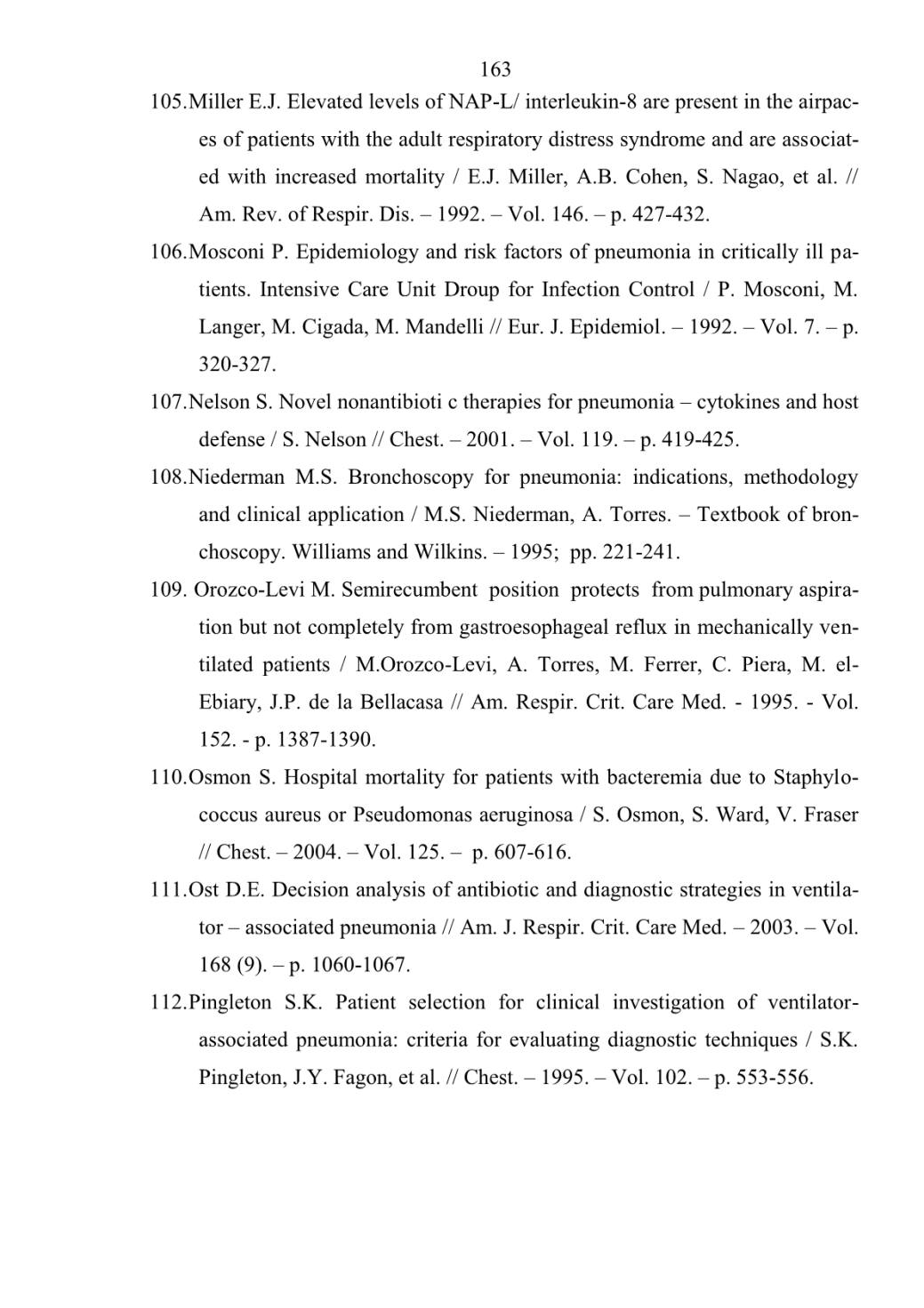 163

105.Miller E.J. Elevated levels of NAP-L/ interleukin-8 are present in the airpaces of patients with the adult respiratory distress syndrome and are associated with increased mortality / E.J. Miller, A.B. Cohen, S. Nagao, et al. // Am. Rev. of Respir. Dis. – 1992. – Vol. 146. – p. 427-432.

106.Mosconi P. Epidemiology and risk factors of pneumonia in critically ill patients. Intensive Care Unit Droup for Infection Control / P. Mosconi, M. Langer, M. Cigada, M. Mandelli // Eur. J. Epidemiol. – 1992. – Vol. 7. – p. 320-327.

107.Nelson S. Novel nonantibioti c therapies for pneumonia – cytokines and host defense / S. Nelson // Chest. – 2001. – Vol. 119. – p. 419-425.

108.Niederman M.S. Bronchoscopy for pneumonia: indications, methodology and clinical application / M.S. Niederman, A. Torres. – Textbook of bronchoscopy. Williams and Wilkins. – 1995; pp. 221-241.

109. Orozco-Levi M. Semirecumbent position protects from pulmonary aspiration but not completely from gastroesophageal reflux in mechanically ventilated patients / M.Orozco-Levi, A. Torres, M. Ferrer, C. Piera, M. el-Ebiary, J.P. de la Bellacasa // Am. Respir. Crit. Care Med. - 1995. - Vol. 152. - p. 1387-1390.

110.Osmon S. Hospital mortality for patients with bacteremia due to Staphylococcus aureus or Pseudomonas aeruginosa / S. Osmon, S. Ward, V. Fraser // Chest. – 2004. – Vol. 125. – p. 607-616.

111.Ost D.E. Decision analysis of antibiotic and diagnostic strategies in ventilator – associated pneumonia // Am. J. Respir. Crit. Care Med. – 2003. – Vol. 168 (9). – p. 1060-1067.

112.Pingleton S.K. Patient selection for clinical investigation of ventilator-associated pneumonia: criteria for evaluating diagnostic techniques / S.K. Pingleton, J.Y. Fagon, et al. // Chest. – 1995. – Vol. 102. – p. 553-556.